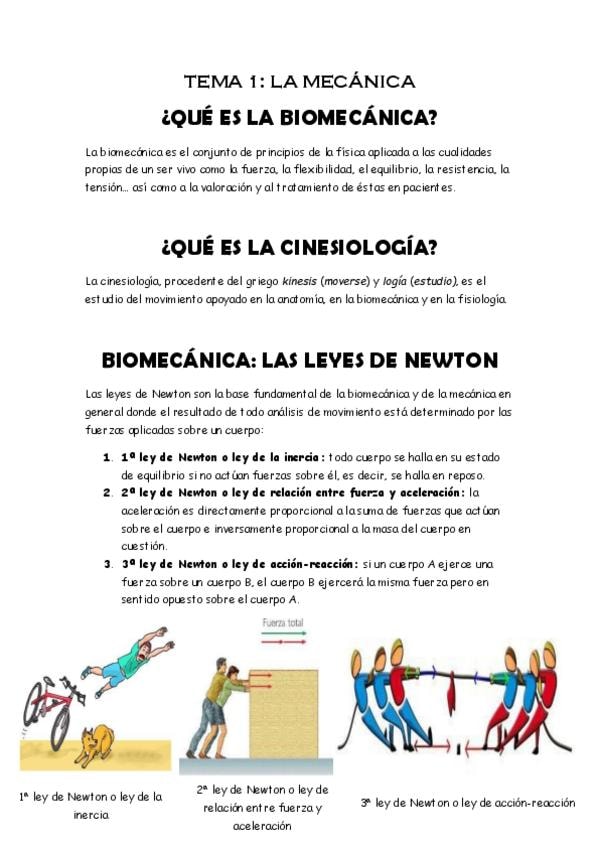 TEMA 1: LA MECÁNICA

¿QUÉ ES LA BIOMECÁNICA?

La biomecánica es el conjunto de principios de la física aplicada a las cualidades propias de un ser vivo como la fuerza, la flexibilidad, el equilibrio, la resistencia, la tensión... así como a la valoración y al tratamiento de éstas en pacientes.

¿QUÉ ES LA CINESIOLOGÍA?

La cinesiología, procedente del griego kinesis (moverse) y logía (estudio), es el estudio del movimiento apoyado en la anatomía, en la biomecánica y en la fisiología.

BIOMECÁNICA: LAS LEYES DE NEWTON

Las leyes de Newton son la base fundamental de la biomecánica y de la mecánica en general donde el resultado de todo análisis de movimiento está determinado por las fuerzas aplicadas sobre un cuerpo:

1. 1ª ley de Newton o ley de la inercia: todo cuerpo se halla en su estado de equilibrio si no actúan fuerzas sobre él, es decir, se halla en reposo.
2. 2ª ley de Newton o ley de relación entre fuerza y aceleración: la aceleración es directamente proporcional a la suma de fuerzas que actúan sobre el cuerpo e inversamente proporcional a la masa del cuerpo en cuestión.
3. 3ª ley de Newton o ley de acción-reacción: si un cuerpo A ejerce una fuerza sobre un cuerpo B, el cuerpo B ejercerá la misma fuerza pero en sentido opuesto sobre el cuerpo A.

Fuerza total

1ª ley de Newton o ley de la inercia

2ª ley de Newton o ley de relación entre fuerza y aceleración

3ª ley de Newton o ley de acción-reacción